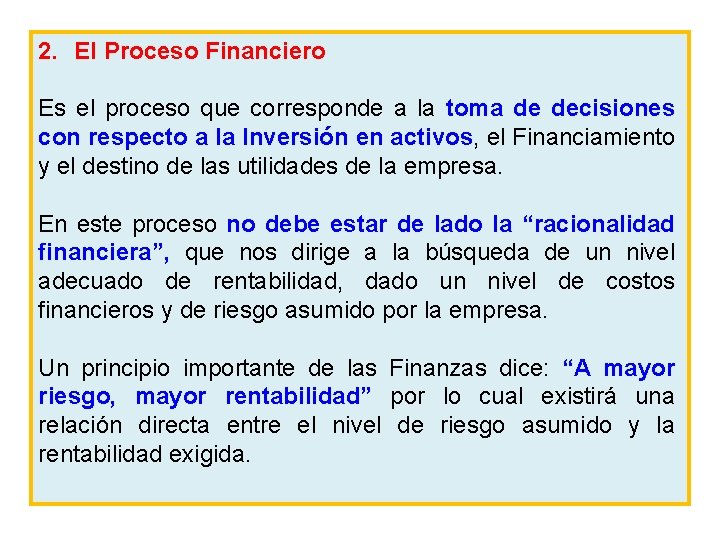 2. El Proceso Financiero

Es el proceso que corresponde a la toma de decisiones con respecto a la Inversión en activos, el Financiamiento y el destino de las utilidades de la empresa.

En este proceso no debe estar de lado la "racionalidad financiera", que nos dirige a la búsqueda de un nivel adecuado de rentabilidad, dado un nivel de costos financieros y de riesgo asumido por la empresa.

Un principio importante de las Finanzas dice: "A mayor riesgo, mayor rentabilidad" por lo cual existirá una relación directa entre el nivel de riesgo asumido y la rentabilidad exigida.